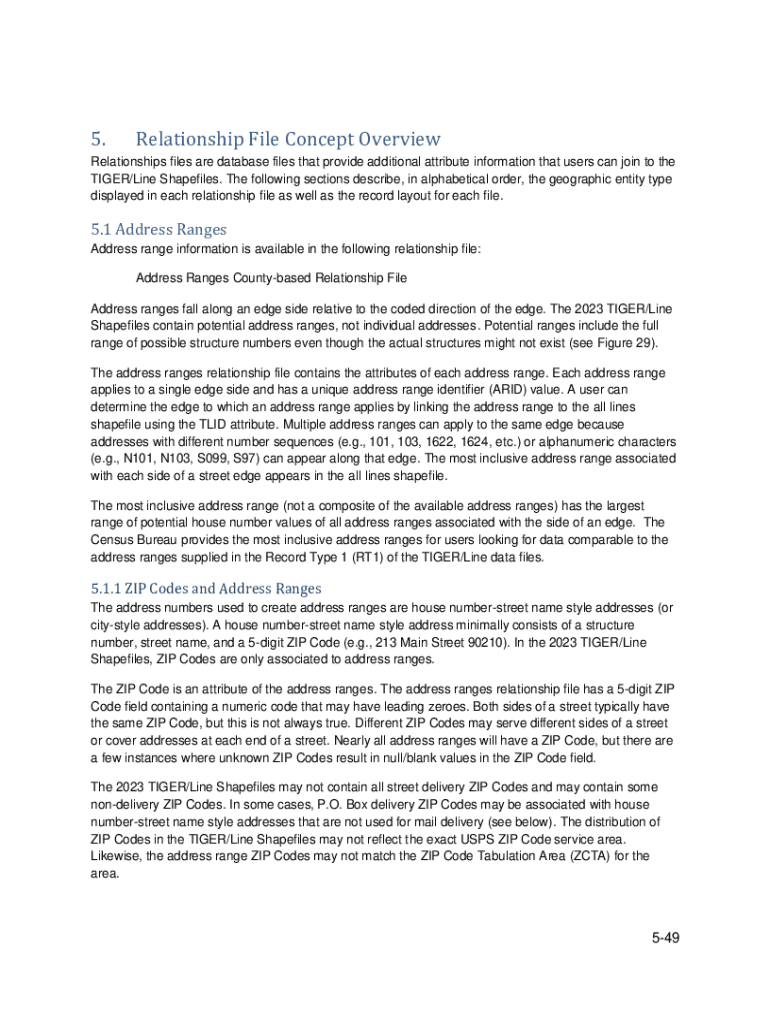 5. Relationship File Concept Overview

Relationships files are database files that provide additional attribute information that users can join to the TIGER/Line Shapefiles. The following sections describe, in alphabetical order, the geographic entity type displayed in each relationship file as well as the record layout for each file.

5.1 Address Ranges

Address range information is available in the following relationship file:

Address Ranges County-based Relationship File

Address ranges fall along an edge side relative to the coded direction of the edge. The 2023 TIGER/Line Shapefiles contain potential address ranges, not individual addresses. Potential ranges include the full range of possible structure numbers even though the actual structures might not exist (see Figure 29).

The address ranges relationship file contains the attributes of each address range. Each address range applies to a single edge side and has a unique address range identifier (ARID) value. A user can determine the edge to which an address range applies by linking the address range to the all lines shapefile using the TLID attribute. Multiple address ranges can apply to the same edge because addresses with different number sequences (e.g., 101, 103, 1622, 1624, etc.) or alphanumeric characters (e.g., N101, N103, S099, S97) can appear along that edge. The most inclusive address range associated with each side of a street edge appears in the all lines shapefile.

The most inclusive address range (not a composite of the available address ranges) has the largest range of potential house number values of all address ranges associated with the side of an edge. The Census Bureau provides the most inclusive address ranges for users looking for data comparable to the address ranges supplied in the Record Type 1 (RT1) of the TIGER/Line data files.

5.1.1 ZIP Codes and Address Ranges

The address numbers used to create address ranges are house number-street name style addresses (or city-style addresses). A house number-street name style address minimally consists of a structure number, street name, and a 5-digit ZIP Code (e.g., 213 Main Street 90210). In the 2023 TIGER/Line Shapefiles, ZIP Codes are only associated to address ranges.

The ZIP Code is an attribute of the address ranges. The address ranges relationship file has a 5-digit ZIP Code field containing a numeric code that may have leading zeroes. Both sides of a street typically have the same ZIP Code, but this is not always true. Different ZIP Codes may serve different sides of a street or cover addresses at each end of a street. Nearly all address ranges will have a ZIP Code, but there are a few instances where unknown ZIP Codes result in null/blank values in the ZIP Code field.

The 2023 TIGER/Line Shapefiles may not contain all street delivery ZIP Codes and may contain some non-delivery ZIP Codes. In some cases, P.O. Box delivery ZIP Codes may be associated with house number-street name style addresses that are not used for mail delivery (see below). The distribution of ZIP Codes in the TIGER/Line Shapefiles may not reflect the exact USPS ZIP Code service area. Likewise, the address range ZIP Codes may not match the ZIP Code Tabulation Area (ZCTA) for the area.

5-49